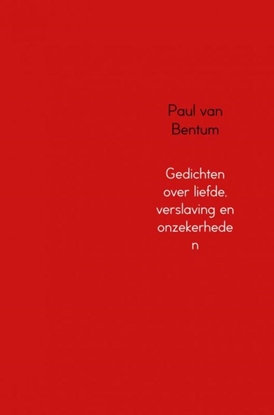 Paul van Bentum

Gedichten over liefde. verslaving en onzekerhede n